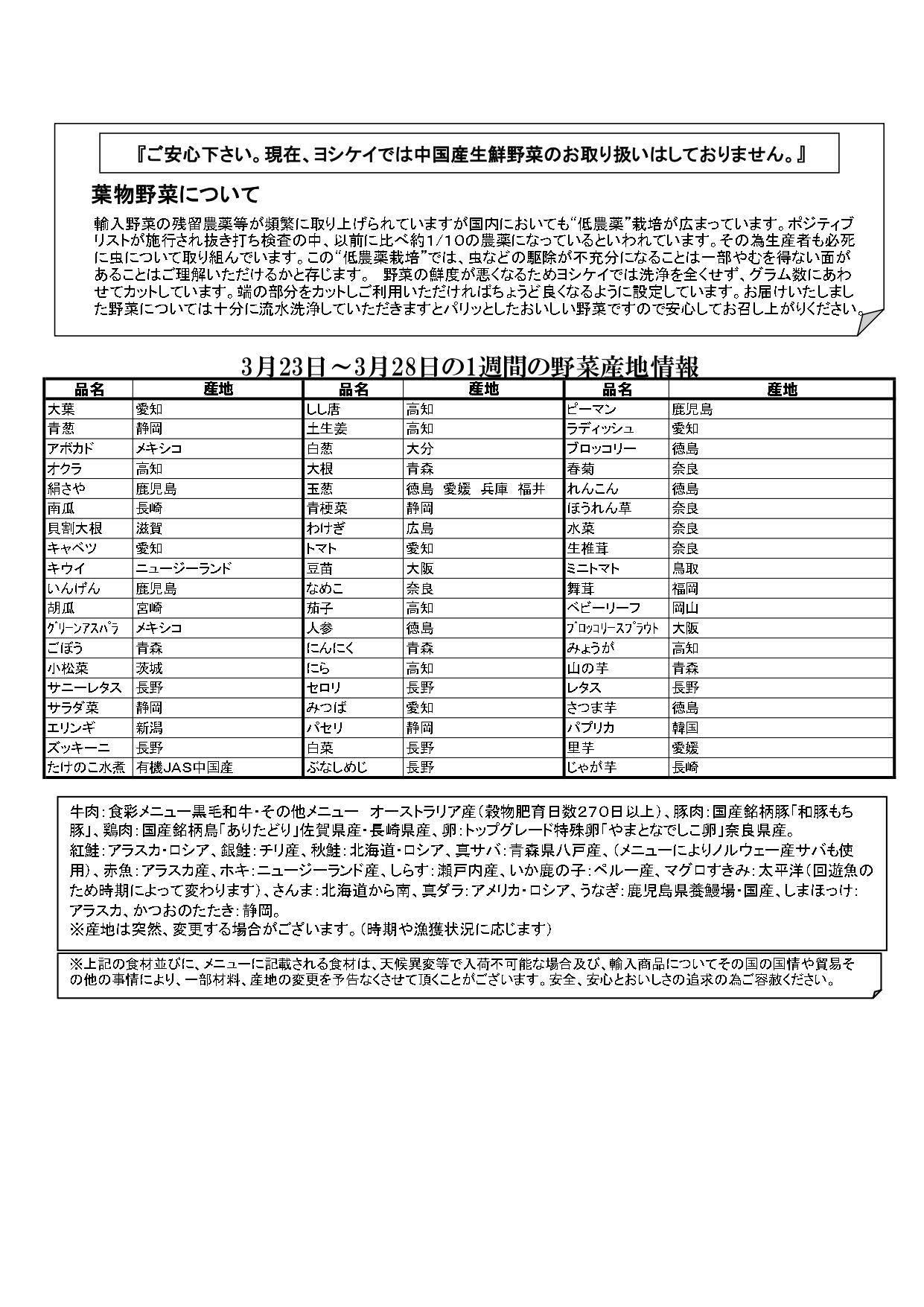 『ご安心下さい。現在、ヨシケイでは中国産生鮮野菜のお取り扱いはしておりません。』

葉物野菜について

輸入野菜の残留農薬等が頻繁に取り上げられていますが国内においても“低農薬”栽培が広まっています。ポジティブリストが施行され抜き打ち検査の中、以前に比べ約1/10の農薬になっているといわれています。その為生産者も必死に虫について取り組んでいます。この“低農薬栽培”では、虫などの駆除が不充分になることは一部やむを得ない面があることはご理解いただけるかと存じます。 野菜の鮮度が悪くなるためヨシケイでは洗浄を全くせず、グラム数にあわせてカットしています。端の部分をカットしご利用いただければちょうど良くなるように設定しています。お届けいたしました野菜については十分に流水洗浄していただきますとパリッとしたおいしい野菜ですので安心してお召し上がりください。

3月23日～3月28日の1週間の野菜産地情報

| 品名 | 産地 | 品名 | 産地 | 品名 | 産地 |
|---|---|---|---|---|---|
| 大葉 | 愛知 | しし唐 | 高知 | ピーマン | 鹿児島 |
| 青葱 | 静岡 | 土生姜 | 高知 | ラディッシュ | 愛知 |
| アボカド | メキシコ | 白葱 | 大分 | ブロッコリー | 徳島 |
| オクラ | 高知 | 大根 | 青森 | 春菊 | 奈良 |
| 絹さや | 鹿児島 | 玉葱 | 徳島 愛媛 兵庫 福井 | れんこん | 徳島 |
| 南瓜 | 長崎 | 青梗菜 | 静岡 | ほうれん草 | 奈良 |
| 貝割大根 | 滋賀 | わけぎ | 広島 | 水菜 | 奈良 |
| キャベツ | 愛知 | トマト | 愛知 | 生椎茸 | 奈良 |
| キウイ | ニュージーランド | 豆苗 | 大阪 | ミニトマト | 鳥取 |
| いんげん | 鹿児島 | なめこ | 奈良 | 舞茸 | 福岡 |
| 胡瓜 | 宮崎 | 茄子 | 高知 | ベビーリーフ | 岡山 |
| グリーンアスパラ | メキシコ | 人参 | 徳島 | ブロッコリースプラウト | 大阪 |
| ごぼう | 青森 | にんにく | 青森 | みょうが | 高知 |
| 小松菜 | 茨城 | にら | 高知 | 山の芋 | 青森 |
| サニーレタス | 長野 | セロリ | 長野 | レタス | 長野 |
| サラダ菜 | 静岡 | みつば | 愛知 | さつま芋 | 徳島 |
| エリンギ | 新潟 | パセリ | 静岡 | パプリカ | 韓国 |
| ズッキーニ | 長野 | 白菜 | 長野 | 里芋 | 愛媛 |
| たけのこ水煮 | 有機JAS中国産 | ぶなしめじ | 長野 | じゃが芋 | 長崎 |

牛肉：食彩メニュー黒毛和牛・その他メニュー オーストラリア産（穀物肥育日数270日以上）、豚肉：国産銘柄豚「和豚もち豚」、鶏肉：国産銘柄鳥「ありたどり」佐賀県産・長崎県産、卵：トップグレード特殊卵「やまとなでしこ卵」奈良県産。
紅鮭：アラスカ・ロシア、銀鮭：チリ産、秋鮭：北海道・ロシア、真サバ：青森県八戸産、（メニューによりノルウェー産サバも使用）、赤魚：アラスカ産、ホキ：ニュージーランド産、しらす：瀬戸内産、いか鹿の子：ペルー産、マグロすきみ：太平洋（回遊魚のため時期によって変わります）、さんま：北海道から南、真ダラ：アメリカ・ロシア、うなぎ：鹿児島県養鰻場・国産、しまほっけ：アラスカ、かつおのたたき：静岡。
※産地は突然、変更する場合がございます。（時期や漁獲状況に応じます）

※上記の食材並びに、メニューに記載される食材は、天候異変等で入荷不可能な場合及び、輸入商品についてその国の国情や貿易その他の事情により、一部材料、産地の変更を予告なくさせて頂くことがございます。安全、安心とおいしさの追求の為ご容赦ください。